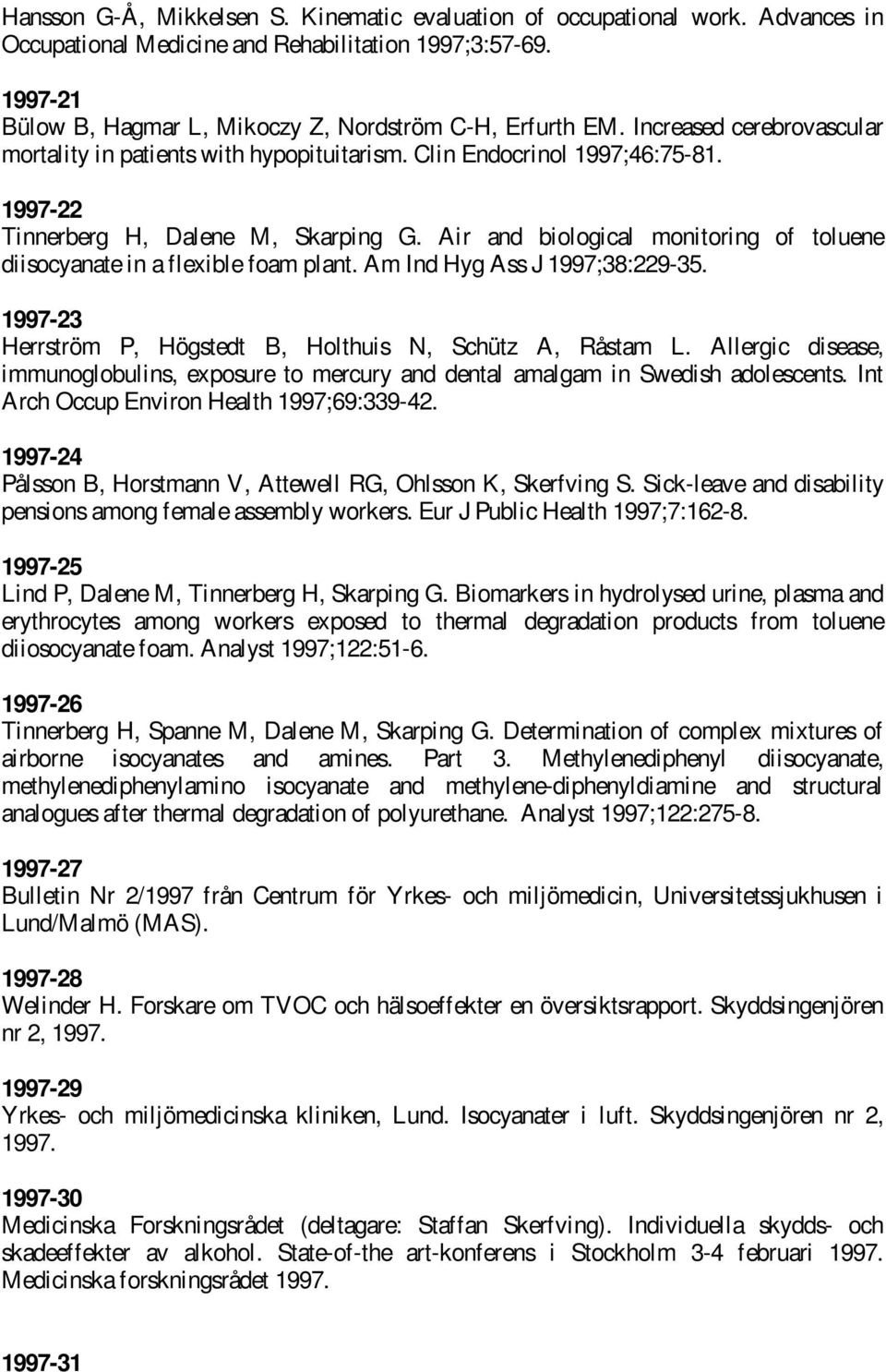 Hansson G-Å, Mikkelsen S. Kinematic evaluation of occupational work. Advances in Occupational Medicine and Rehabilitation 1997;3:57-69.

1997-21
Bülow B, Hagmar L, Mikoczy Z, Nordström C-H, Erfurth EM. Increased cerebrovascular mortality in patients with hypopituitarism. Clin Endocrinol 1997;46:75-81.

1997-22
Tinnerberg H, Dalene M, Skarping G. Air and biological monitoring of toluene diisocyanate in a flexible foam plant. Am Ind Hyg Ass J 1997;38:229-35.

1997-23
Herrström P, Högstedt B, Holthuis N, Schütz A, Råstam L. Allergic disease, immunoglobulins, exposure to mercury and dental amalgam in Swedish adolescents. Int Arch Occup Environ Health 1997;69:339-42.

1997-24
Pålsson B, Horstmann V, Attewell RG, Ohlsson K, Skerfving S. Sick-leave and disability pensions among female assembly workers. Eur J Public Health 1997;7:162-8.

1997-25
Lind P, Dalene M, Tinnerberg H, Skarping G. Biomarkers in hydrolysed urine, plasma and erythrocytes among workers exposed to thermal degradation products from toluene diiosocyanate foam. Analyst 1997;122:51-6.

1997-26
Tinnerberg H, Spanne M, Dalene M, Skarping G. Determination of complex mixtures of airborne isocyanates and amines. Part 3. Methylenediphenyl diisocyanate, methylenediphenylamino isocyanate and methylene-diphenyldiamine and structural analogues after thermal degradation of polyurethane. Analyst 1997;122:275-8.

1997-27
Bulletin Nr 2/1997 från Centrum för Yrkes- och miljömedicin, Universitetssjukhusen i Lund/Malmö (MAS).

1997-28
Welinder H. Forskare om TVOC och hälsoeffekter en översiktsrapport. Skyddsingenjören nr 2, 1997.

1997-29
Yrkes- och miljömedicinska kliniken, Lund. Isocyanater i luft. Skyddsingenjören nr 2, 1997.

1997-30
Medicinska Forskningsrådet (deltagare: Staffan Skerfving). Individuella skydds- och skadeeffekter av alkohol. State-of-the art-konferens i Stockholm 3-4 februari 1997. Medicinska forskningsrådet 1997.

1997-31